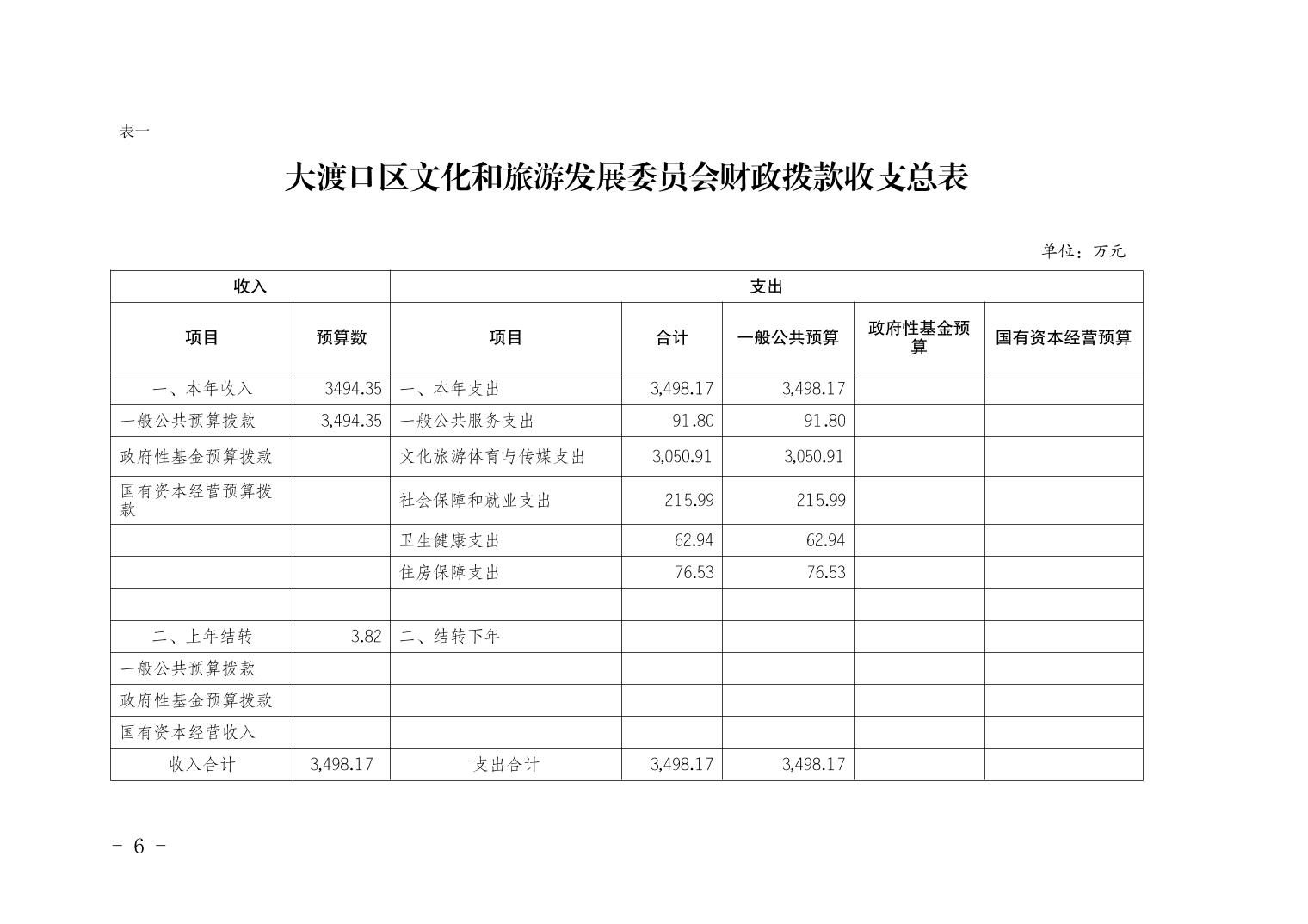 表一

大渡口区文化和旅游发展委员会财政拨款收支总表

单位：万元

| 收入 | | 支出 | | | | |
|---|---|---|---|---|---|---|
| 项目 | 预算数 | 项目 | 合计 | 一般公共预算 | 政府性基金预算 | 国有资本经营预算 |
| 一、本年收入 | 3494.35 | 一、本年支出 | 3,498.17 | 3,498.17 | | |
| 一般公共预算拨款 | 3,494.35 | 一般公共服务支出 | 91.80 | 91.80 | | |
| 政府性基金预算拨款 | | 文化旅游体育与传媒支出 | 3,050.91 | 3,050.91 | | |
| 国有资本经营预算拨款 | | 社会保障和就业支出 | 215.99 | 215.99 | | |
| | | 卫生健康支出 | 62.94 | 62.94 | | |
| | | 住房保障支出 | 76.53 | 76.53 | | |
| | | | | | | |
| 二、上年结转 | 3.82 | 二、结转下年 | | | | |
| 一般公共预算拨款 | | | | | | |
| 政府性基金预算拨款 | | | | | | |
| 国有资本经营收入 | | | | | | |
| 收入合计 | 3,498.17 | 支出合计 | 3,498.17 | 3,498.17 | | |

- 6 -